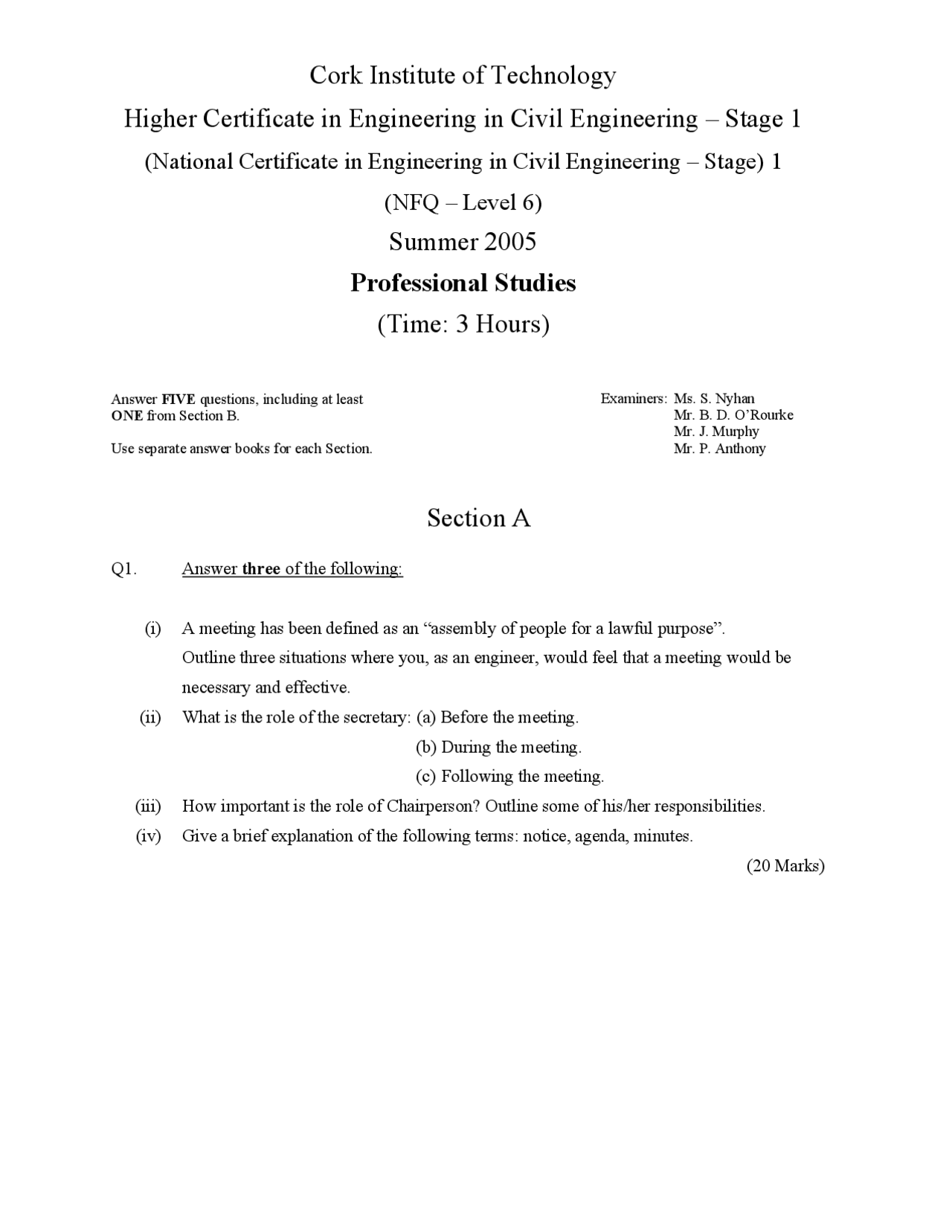 Cork Institute of Technology

Higher Certificate in Engineering in Civil Engineering – Stage 1

(National Certificate in Engineering in Civil Engineering – Stage) 1

(NFQ – Level 6)

Summer 2005

Professional Studies

(Time: 3 Hours)

Answer FIVE questions, including at least ONE from Section B.

Use separate answer books for each Section.

Examiners: Ms. S. Nyhan
Mr. B. D. O'Rourke
Mr. J. Murphy
Mr. P. Anthony

Section A

Q1. Answer three of the following:

(i) A meeting has been defined as an "assembly of people for a lawful purpose". Outline three situations where you, as an engineer, would feel that a meeting would be necessary and effective.

(ii) What is the role of the secretary: (a) Before the meeting.
(b) During the meeting.
(c) Following the meeting.

(iii) How important is the role of Chairperson? Outline some of his/her responsibilities.

(iv) Give a brief explanation of the following terms: notice, agenda, minutes.

(20 Marks)